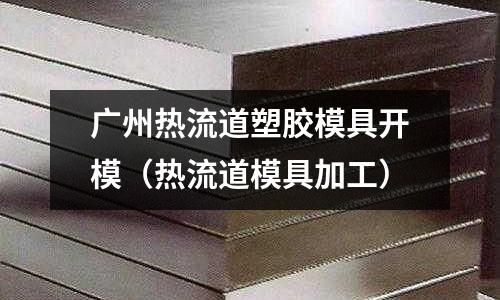 广州热流道塑胶模具开模（热流道模具加工）